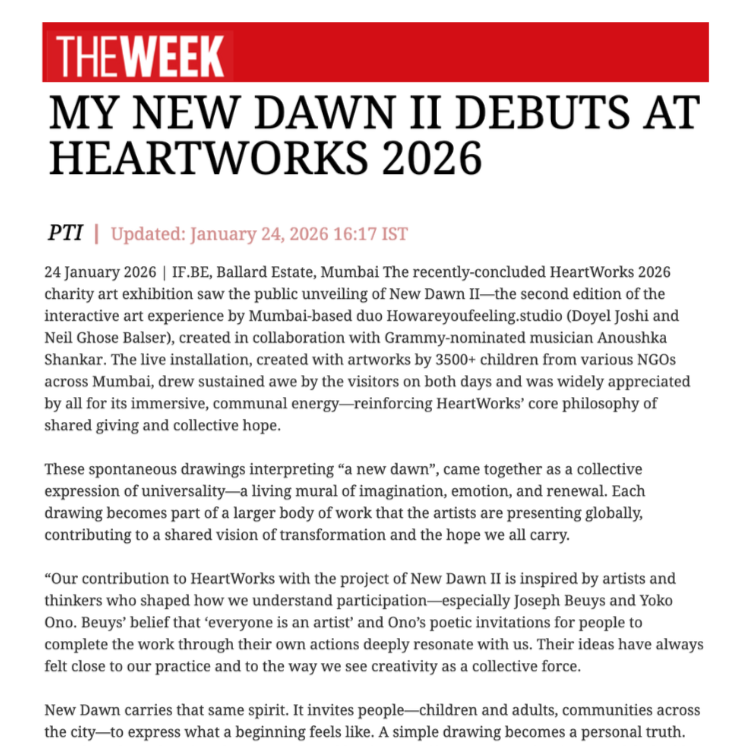 THEWEEK

MY NEW DAWN II DEBUTS AT HEARTWORKS 2026

PTI | Updated: January 24, 2026 16:17 IST

24 January 2026 | IF.BE, Ballard Estate, Mumbai The recently-concluded HeartWorks 2026 charity art exhibition saw the public unveiling of New Dawn II—the second edition of the interactive art experience by Mumbai-based duo Howareyoufeeling.studio (Doyel Joshi and Neil Ghose Balser), created in collaboration with Grammy-nominated musician Anoushka Shankar. The live installation, created with artworks by 3500+ children from various NGOs across Mumbai, drew sustained awe by the visitors on both days and was widely appreciated by all for its immersive, communal energy—reinforcing HeartWorks' core philosophy of shared giving and collective hope.

These spontaneous drawings interpreting "a new dawn", came together as a collective expression of universality—a living mural of imagination, emotion, and renewal. Each drawing becomes part of a larger body of work that the artists are presenting globally, contributing to a shared vision of transformation and the hope we all carry.

"Our contribution to HeartWorks with the project of New Dawn II is inspired by artists and thinkers who shaped how we understand participation—especially Joseph Beuys and Yoko Ono. Beuys' belief that 'everyone is an artist' and Ono's poetic invitations for people to complete the work through their own actions deeply resonate with us. Their ideas have always felt close to our practice and to the way we see creativity as a collective force.

New Dawn carries that same spirit. It invites people—children and adults, communities across the city—to express what a beginning feels like. A simple drawing becomes a personal truth.